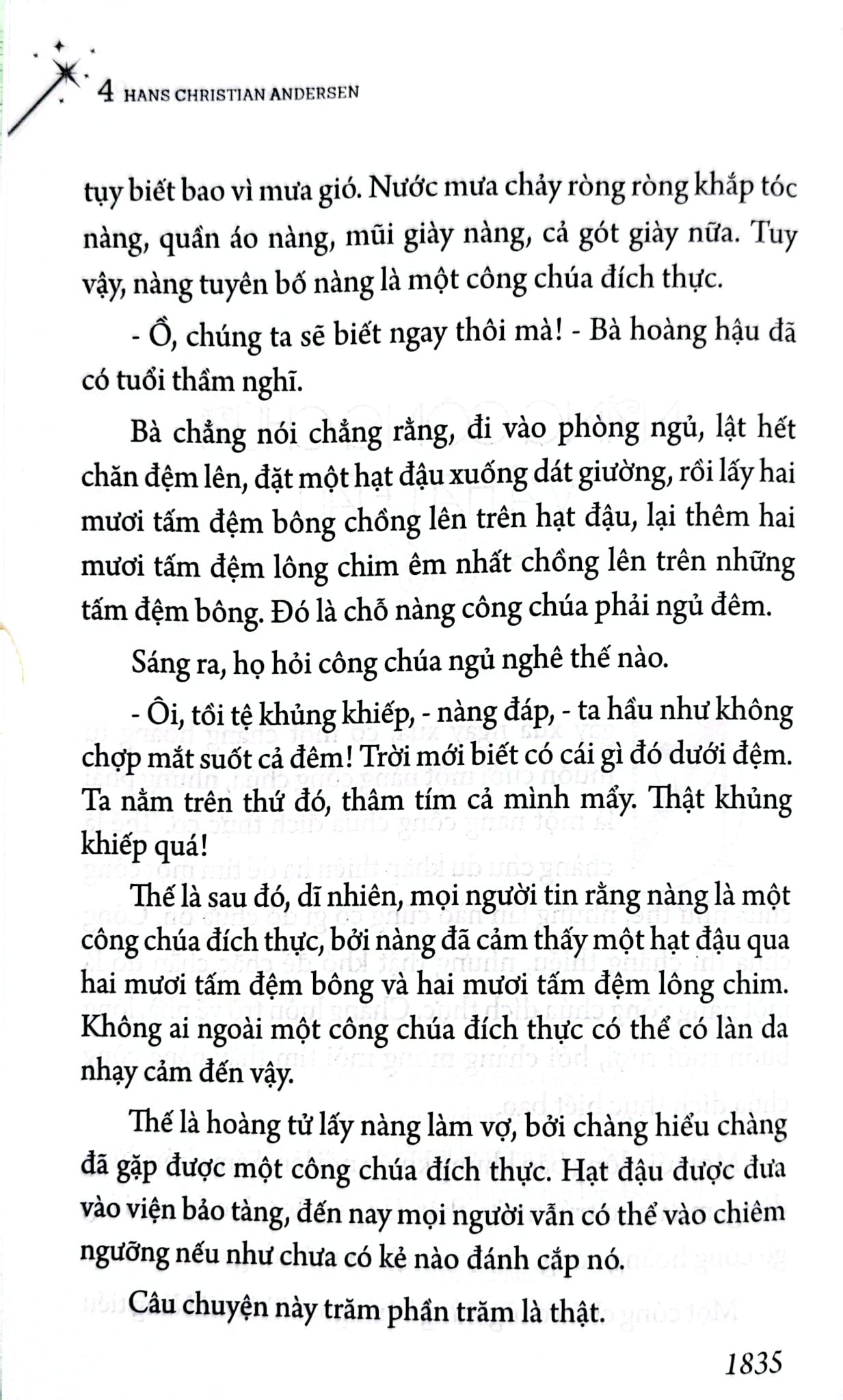 4 HANS CHRISTIAN ANDERSEN

tụy biết bao vì mưa gió. Nước mưa chảy ròng ròng khắp tóc nàng, quần áo nàng, mũi giày nàng, cả gót giày nữa. Tuy vậy, nàng tuyên bố nàng là một công chúa đích thực.

- Ồ, chúng ta sẽ biết ngay thôi mà! - Bà hoàng hậu đã có tuổi thầm nghĩ.

Bà chẳng nói chẳng rằng, đi vào phòng ngủ, lật hết chăn đệm lên, đặt một hạt đậu xuống dát giường, rồi lấy hai mươi tấm đệm bông chồng lên trên hạt đậu, lại thêm hai mươi tấm đệm lông chim êm nhất chồng lên trên những tấm đệm bông. Đó là chỗ nàng công chúa phải ngủ đêm.

Sáng ra, họ hỏi công chúa ngủ nghê thế nào.

- Ôi, tồi tệ khủng khiếp, - nàng đáp, - ta hầu như không chợp mắt suốt cả đêm! Trời mới biết có cái gì đó dưới đệm. Ta nằm trên thứ đó, thâm tím cả mình mẩy. Thật khủng khiếp quá!

Thế là sau đó, dĩ nhiên, mọi người tin rằng nàng là một công chúa đích thực, bởi nàng đã cảm thấy một hạt đậu qua hai mươi tấm đệm bông và hai mươi tấm đệm lông chim. Không ai ngoài một công chúa đích thực có thể có làn da nhạy cảm đến vậy.

Thế là hoàng tử lấy nàng làm vợ, bởi chàng hiểu chàng đã gặp được một công chúa đích thực. Hạt đậu được đưa vào viện bảo tàng, đến nay mọi người vẫn có thể vào chiêm ngưỡng nếu như chưa có kẻ nào đánh cắp nó.

Câu chuyện này trăm phần trăm là thật.

1835